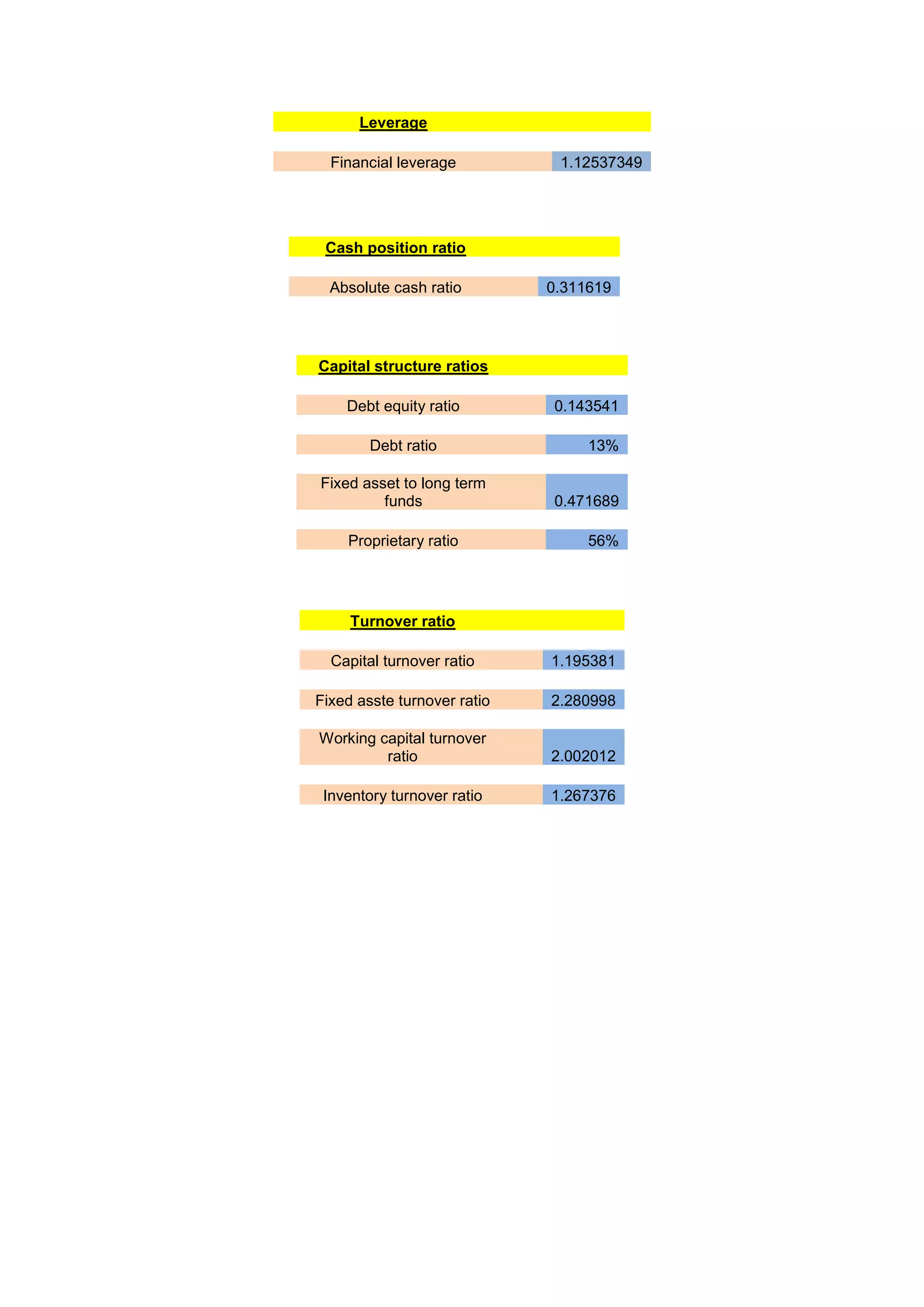 Leverage

Financial leverage 1.12537349

Cash position ratio

Absolute cash ratio 0.311619

Capital structure ratios

Debt equity ratio 0.143541

Debt ratio 13%

Fixed asset to long term funds 0.471689

Proprietary ratio 56%

Turnover ratio

Capital turnover ratio 1.195381

Fixed asste turnover ratio 2.280998

Working capital turnover ratio 2.002012

Inventory turnover ratio 1.267376